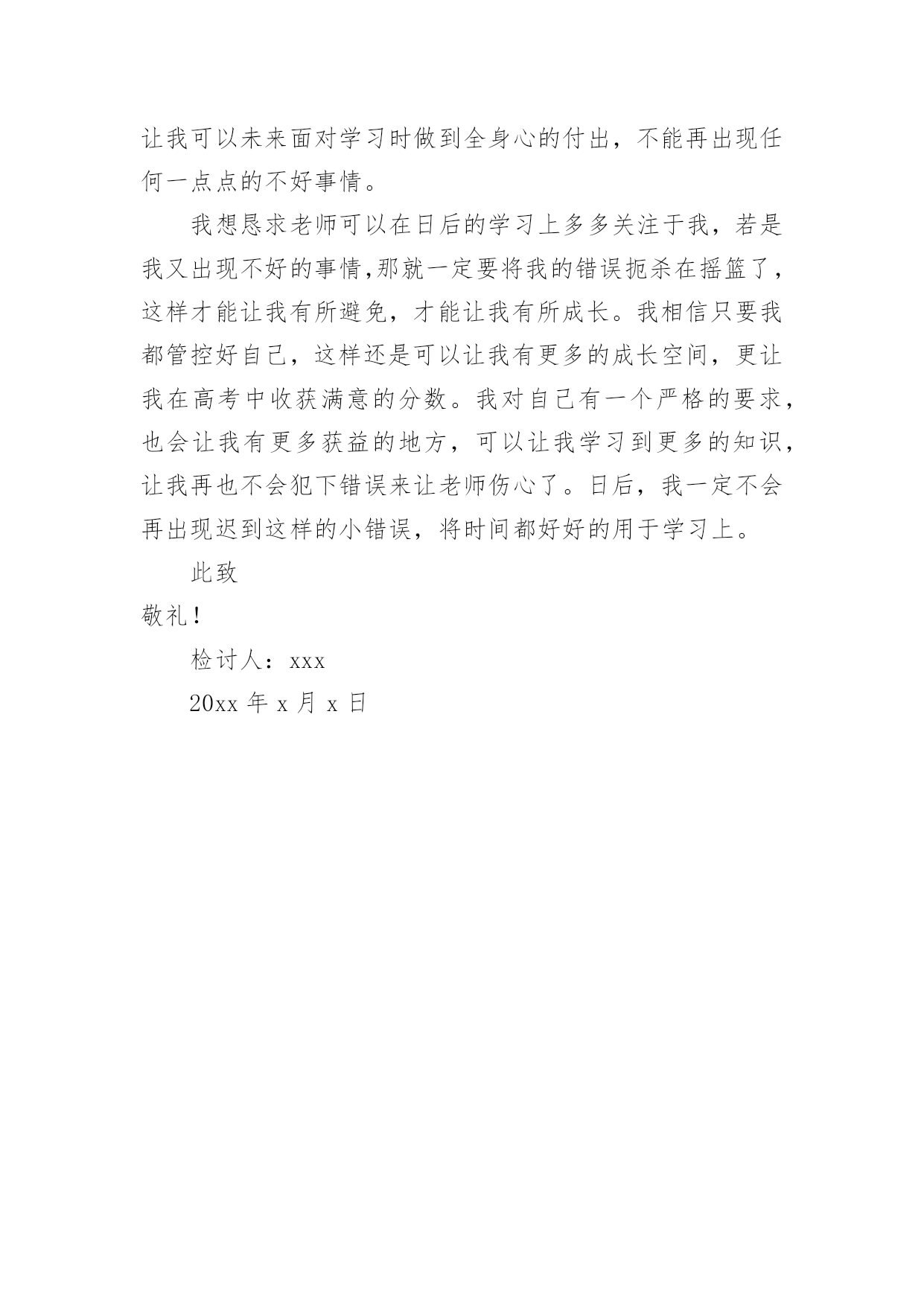 让我可以未来面对学习时做到全身心的付出，不能再出现任何一点点的不好事情。

我想恳求老师可以在日后的学习上多多关注于我，若是我又出现不好的事情,那就一定要将我的错误扼杀在摇篮了，这样才能让我有所避免，才能让我有所成长。我相信只要我都管控好自己，这样还是可以让我有更多的成长空间，更让我在高考中收获满意的分数。我对自己有一个严格的要求，也会让我有更多获益的地方，可以让我学习到更多的知识，让我再也不会犯下错误来让老师伤心了。日后，我一定不会再出现迟到这样的小错误，将时间都好好的用于学习上。

此致

敬礼！

检讨人：xxx

20xx 年 x 月 x 日